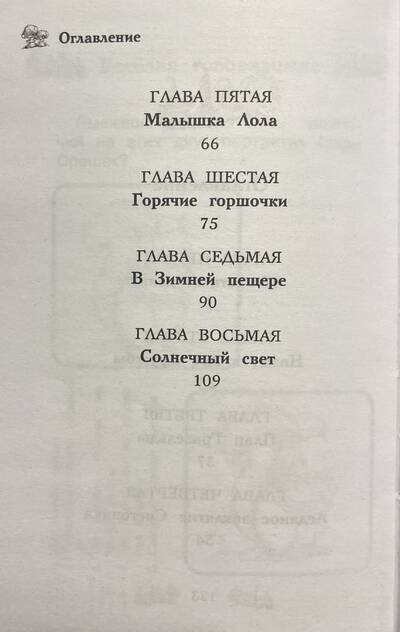 Оглавление

ГЛАВА ПЯТАЯ
Малышка Лола
66

ГЛАВА ШЕСТАЯ
Горячие горшочки
75

ГЛАВА СЕДЬМАЯ
В Зимней пещере
90

ГЛАВА ВОСЬМАЯ
Солнечный свет
109